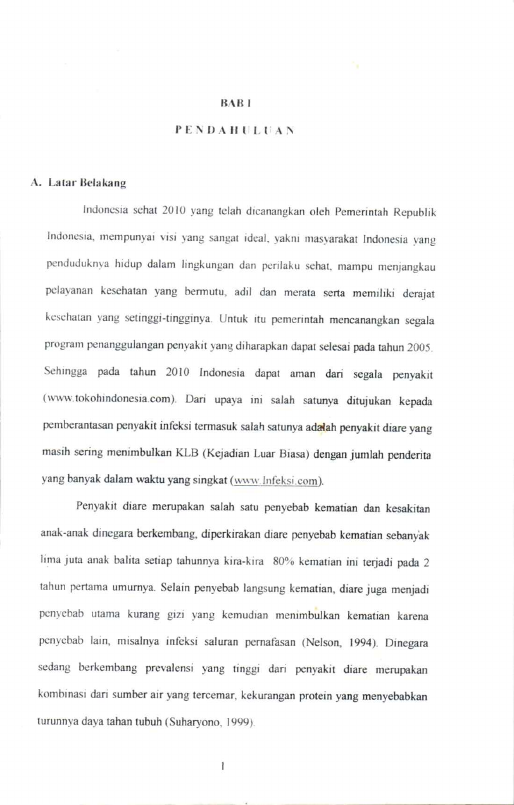 BAB I

PENDAHULUAN

A. Latar Belakang

Indonesia sehat 2010 yang telah dicanangkan oleh Pemerintah Republik Indonesia, mempunyai visi yang sangat ideal, yakni masyarakat Indonesia yang penduduknya hidup dalam lingkungan dan perilaku sehat, mampu menjangkau pelayanan kesehatan yang bermutu, adil dan merata serta memiliki derajat kesehatan yang setinggi-tingginya. Untuk itu pemerintah mencanangkan segala program penanggulangan penyakit yang diharapkan dapat selesai pada tahun 2005. Sehingga pada tahun 2010 Indonesia dapat aman dari segala penyakit (www.tokohindonesia.com). Dari upaya ini salah satunya ditujukan kepada pemberantasan penyakit infeksi termasuk salah satunya adalah penyakit diare yang masih sering menimbulkan KLB (Kejadian Luar Biasa) dengan jumlah penderita yang banyak dalam waktu yang singkat (www.Infeksi.com).

Penyakit diare merupakan salah satu penyebab kematian dan kesakitan anak-anak dinegara berkembang, diperkirakan diare penyebab kematian sebanyak lima juta anak balita setiap tahunnya kira-kira 80% kematian ini terjadi pada 2 tahun pertama umurnya. Selain penyebab langsung kematian, diare juga menjadi penyebab utama kurang gizi yang kemudian menimbulkan kematian karena penyebab lain, misalnya infeksi saluran pernafasan (Nelson, 1994). Dinegara sedang berkembang prevalensi yang tinggi dari penyakit diare merupakan kombinasi dari sumber air yang tercemar, kekurangan protein yang menyebabkan turunnya daya tahan tubuh (Suharyono, 1999).

1